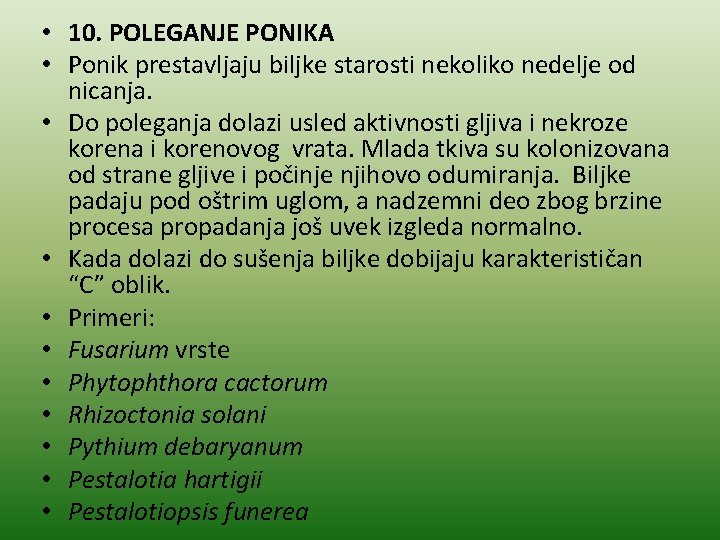 • 10. POLEGANJE PONIKA
• Ponik prestavljaju biljke starosti nekoliko nedelje od nicanja.
• Do poleganja dolazi usled aktivnosti gljiva i nekroze korena i korenovog vrata. Mlada tkiva su kolonizovana od strane gljive i počinje njihovo odumiranja. Biljke padaju pod oštrim uglom, a nadzemni deo zbog brzine procesa propadanja još uvek izgleda normalno.
• Kada dolazi do sušenja biljke dobijaju karakterističan “C” oblik.
• Primeri:
• Fusarium vrste
• Phytophthora cactorum
• Rhizoctonia solani
• Pythium debaryanum
• Pestalotia hartigii
• Pestalotiopsis funerea